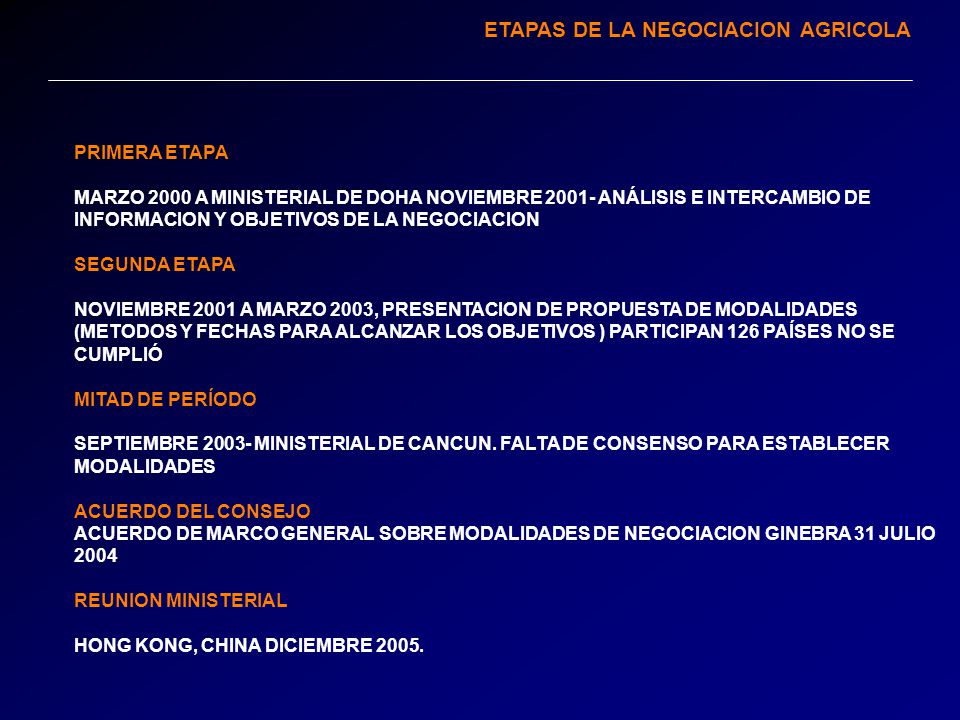 ETAPAS DE LA NEGOCIACION AGRICOLA

PRIMERA ETAPA

MARZO 2000 A MINISTERIAL DE DOHA NOVIEMBRE 2001- ANÁLISIS E INTERCAMBIO DE INFORMACION Y OBJETIVOS DE LA NEGOCIACION

SEGUNDA ETAPA

NOVIEMBRE 2001 A MARZO 2003, PRESENTACION DE PROPUESTA DE MODALIDADES (METODOS Y FECHAS PARA ALCANZAR LOS OBJETIVOS ) PARTICIPAN 126 PAÍSES NO SE CUMPLIÓ

MITAD DE PERÍODO

SEPTIEMBRE 2003- MINISTERIAL DE CANCUN. FALTA DE CONSENSO PARA ESTABLECER MODALIDADES

ACUERDO DEL CONSEJO
ACUERDO DE MARCO GENERAL SOBRE MODALIDADES DE NEGOCIACION GINEBRA 31 JULIO 2004

REUNION MINISTERIAL

HONG KONG, CHINA DICIEMBRE 2005.